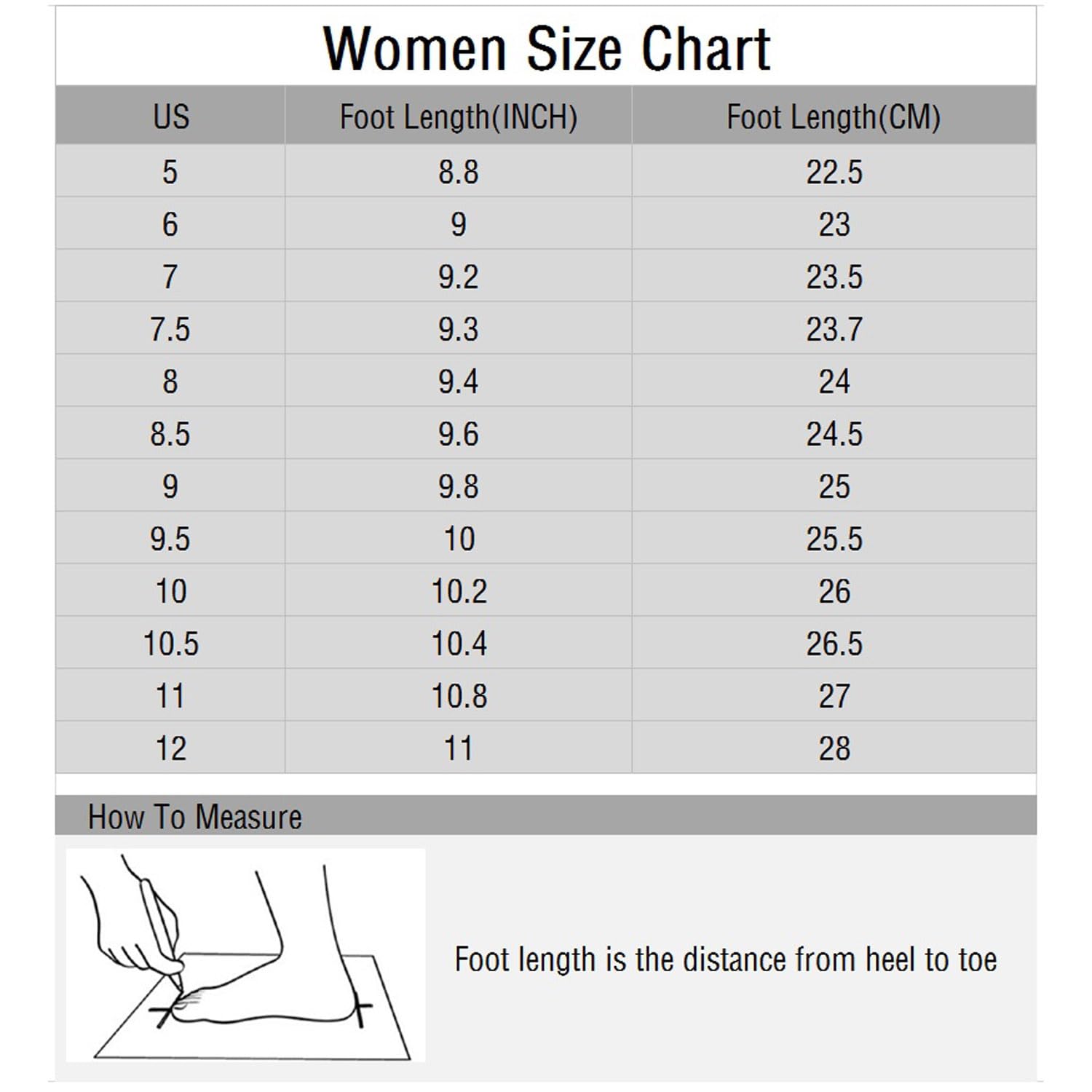 Women Size Chart

| US | Foot Length(INCH) | Foot Length(CM) |
|---|---|---|
| 5 | 8.8 | 22.5 |
| 6 | 9 | 23 |
| 7 | 9.2 | 23.5 |
| 7.5 | 9.3 | 23.7 |
| 8 | 9.4 | 24 |
| 8.5 | 9.6 | 24.5 |
| 9 | 9.8 | 25 |
| 9.5 | 10 | 25.5 |
| 10 | 10.2 | 26 |
| 10.5 | 10.4 | 26.5 |
| 11 | 10.8 | 27 |
| 12 | 11 | 28 |

How To Measure

Foot length is the distance from heel to toe